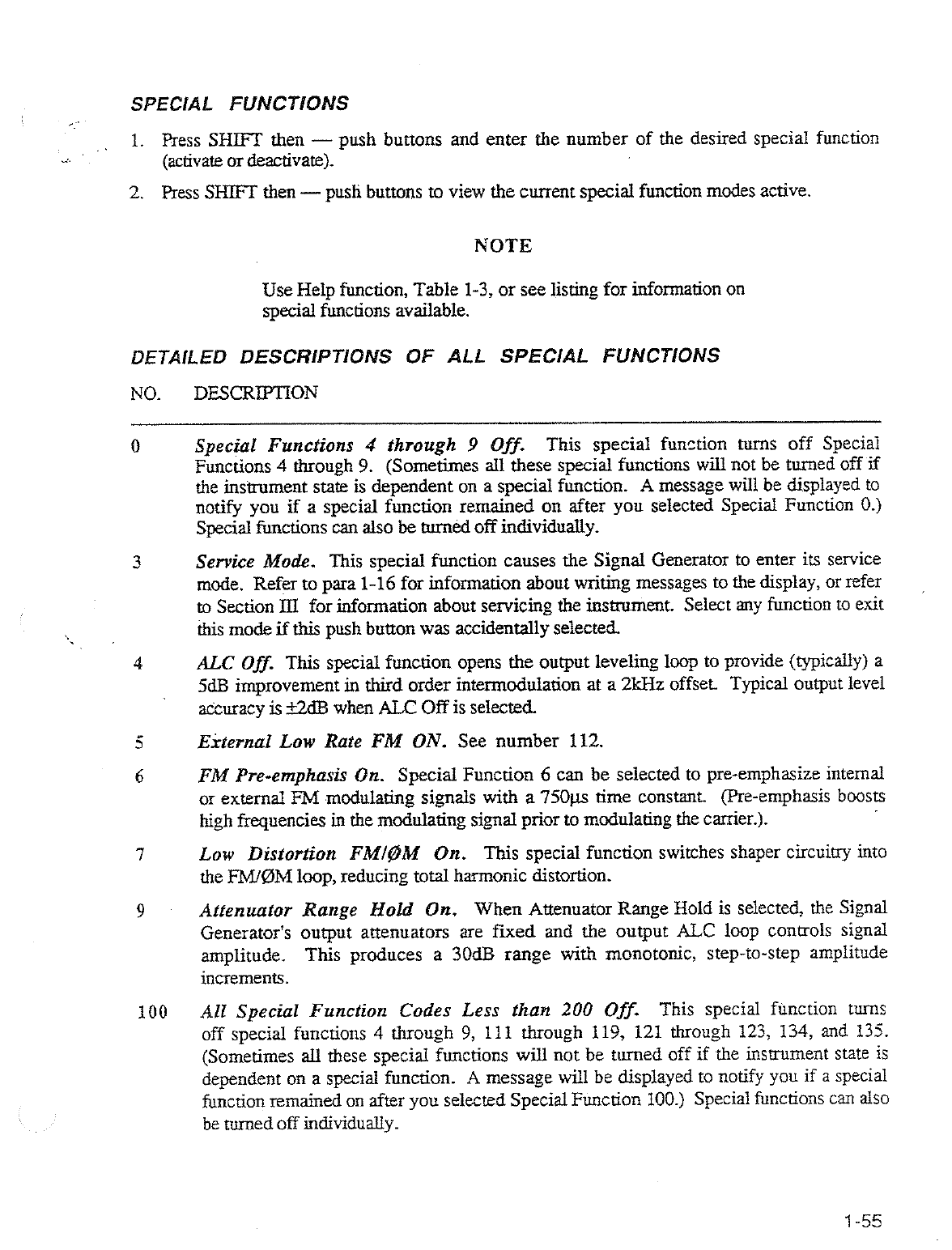 SPECIAL FUNCTIONS

1. Press SHIFT then — push buttons and enter the number of the desired special function (activate or deactivate).

2. Press SHIFT then — push buttons to view the current special function modes active.

NOTE

Use Help function, Table 1-3, or see listing for information on special functions available.

DETAILED DESCRIPTIONS OF ALL SPECIAL FUNCTIONS

NO. DESCRIPTION

0 Special Functions 4 through 9 Off. This special function turns off Special Functions 4 through 9. (Sometimes all these special functions will not be turned off if the instrument state is dependent on a special function. A message will be displayed to notify you if a special function remained on after you selected Special Function 0.) Special functions can also be turned off individually.

3 Service Mode. This special function causes the Signal Generator to enter its service mode. Refer to para 1-16 for information about writing messages to the display, or refer to Section III for information about servicing the instrument. Select any function to exit this mode if this push button was accidentally selected.

4 ALC Off. This special function opens the output leveling loop to provide (typically) a 5dB improvement in third order intermodulation at a 2kHz offset. Typical output level accuracy is ±2dB when ALC Off is selected.

5 External Low Rate FM ON. See number 112.

6 FM Pre-emphasis On. Special Function 6 can be selected to pre-emphasize internal or external FM modulating signals with a 750μs time constant. (Pre-emphasis boosts high frequencies in the modulating signal prior to modulating the carrier.).

7 Low Distortion FM/ØM On. This special function switches shaper circuitry into the FM/ØM loop, reducing total harmonic distortion.

9 Attenuator Range Hold On. When Attenuator Range Hold is selected, the Signal Generator's output attenuators are fixed and the output ALC loop controls signal amplitude. This produces a 30dB range with monotonic, step-to-step amplitude increments.

100 All Special Function Codes Less than 200 Off. This special function turns off special functions 4 through 9, 111 through 119, 121 through 123, 134, and 135. (Sometimes all these special functions will not be turned off if the instrument state is dependent on a special function. A message will be displayed to notify you if a special function remained on after you selected Special Function 100.) Special functions can also be turned off individually.

1-55